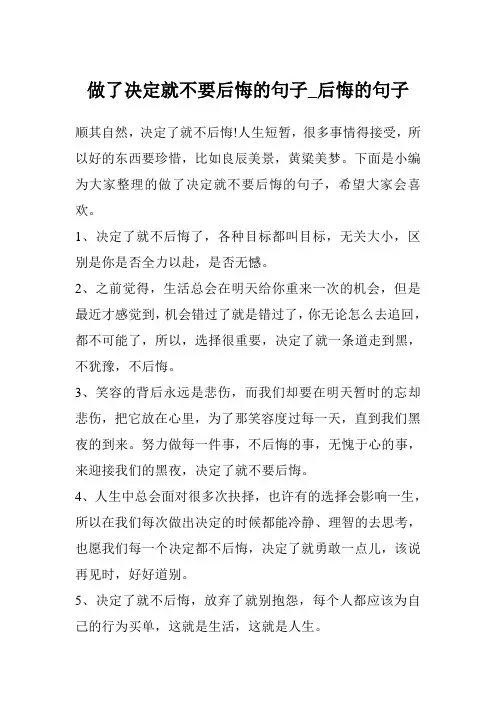 做了决定就不要后悔的句子_后悔的句子

顺其自然，决定了就不后悔!人生短暂，很多事情得接受，所以好的东西要珍惜，比如良辰美景，黄粱美梦。下面是小编为大家整理的做了决定就不要后悔的句子，希望大家会喜欢。

1、决定了就不后悔了，各种目标都叫目标，无关大小，区别是你是否全力以赴，是否无憾。

2、之前觉得，生活总会在明天给你重来一次的机会，但是最近才感觉到，机会错过了就是错过了，你无论怎么去追回，都不可能了，所以，选择很重要，决定了就一条道走到黑，不犹豫，不后悔。

3、笑容的背后永远是悲伤，而我们却要在明天暂时的忘却悲伤，把它放在心里，为了那笑容度过每一天，直到我们黑夜的到来。努力做每一件事，不后悔的事，无愧于心的事，来迎接我们的黑夜，决定了就不要后悔。

4、人生中总会面对很多次抉择，也许有的选择会影响一生，所以在我们每次做出决定的时候都能冷静、理智的去思考，也愿我们每一个决定都不后悔，决定了就勇敢一点儿，该说再见时，好好道别。

5、决定了就不后悔，放弃了就别抱怨，每个人都应该为自己的行为买单，这就是生活，这就是人生。